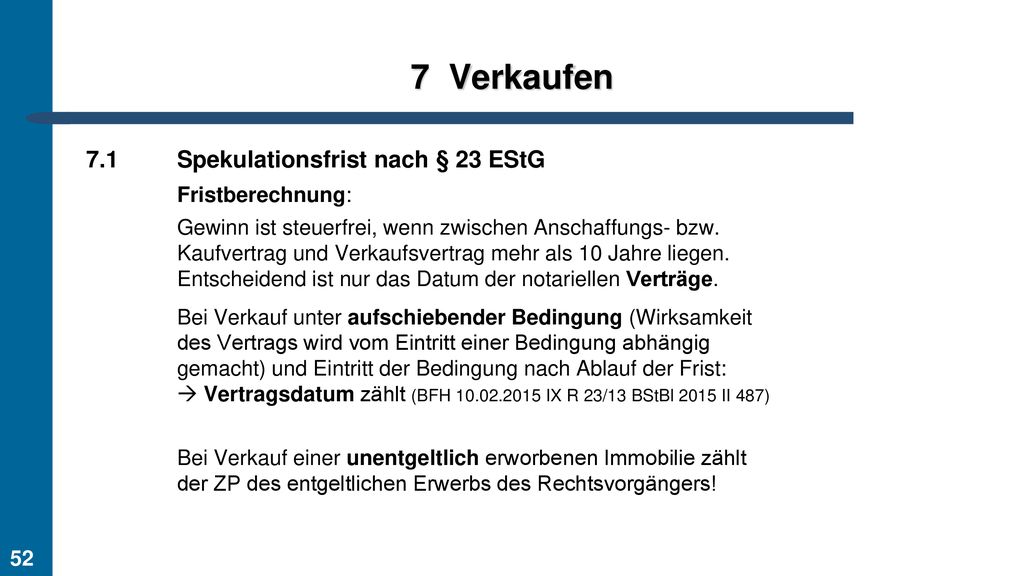 7 Verkaufen

7.1 Spekulationsfrist nach § 23 EStG

Fristberechnung:

Gewinn ist steuerfrei, wenn zwischen Anschaffungs- bzw. Kaufvertrag und Verkaufsvertrag mehr als 10 Jahre liegen. Entscheidend ist nur das Datum der notariellen Verträge.

Bei Verkauf unter aufschiebender Bedingung (Wirksamkeit des Vertrags wird vom Eintritt einer Bedingung abhängig gemacht) und Eintritt der Bedingung nach Ablauf der Frist:
→ Vertragsdatum zählt (BFH 10.02.2015 IX R 23/13 BStBl 2015 II 487)

Bei Verkauf einer unentgeltlich erworbenen Immobilie zählt der ZP des entgeltlichen Erwerbs des Rechtsvorgängers!

52